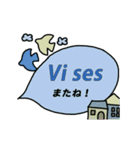 Vi ses
またね！